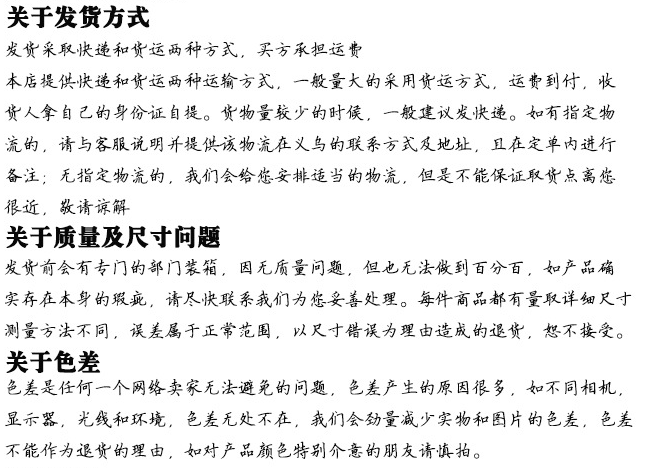 关于发货方式

发货采取快递和货运两种方式，买方承担运费

本店提供快递和货运两种运输方式，一般量大的采用货运方式，运费到付，收货人拿自己的身份证自提。货物量较少的时候，一般建议发快递。如有指定物流的，请与客服说明并提供该物流在义乌的联系方式及地址，且在定单内进行备注；无指定物流的，我们会给您安排适当的物流，但是不能保证取货点离您很近，敬请谅解

关于质量及尺寸问题

发货前会有专门的部门装箱，因无质量问题，但也无法做到百分百，如产品确实存在本身的瑕疵，请尽快联系我们为您妥善处理。每件商品都有量取详细尺寸测量方法不同，误差属于正常范围，以尺寸错误为理由造成的退货，恕不接受。

关于色差

色差是任何一个网络卖家无法避免的问题，色差产生的原因很多，如不同相机，显示器，光线和环境，色差无处不在，我们会劲量减少实物和图片的色差，色差不能作为退货的理由，如对产品颜色特别介意的朋友请慎拍。